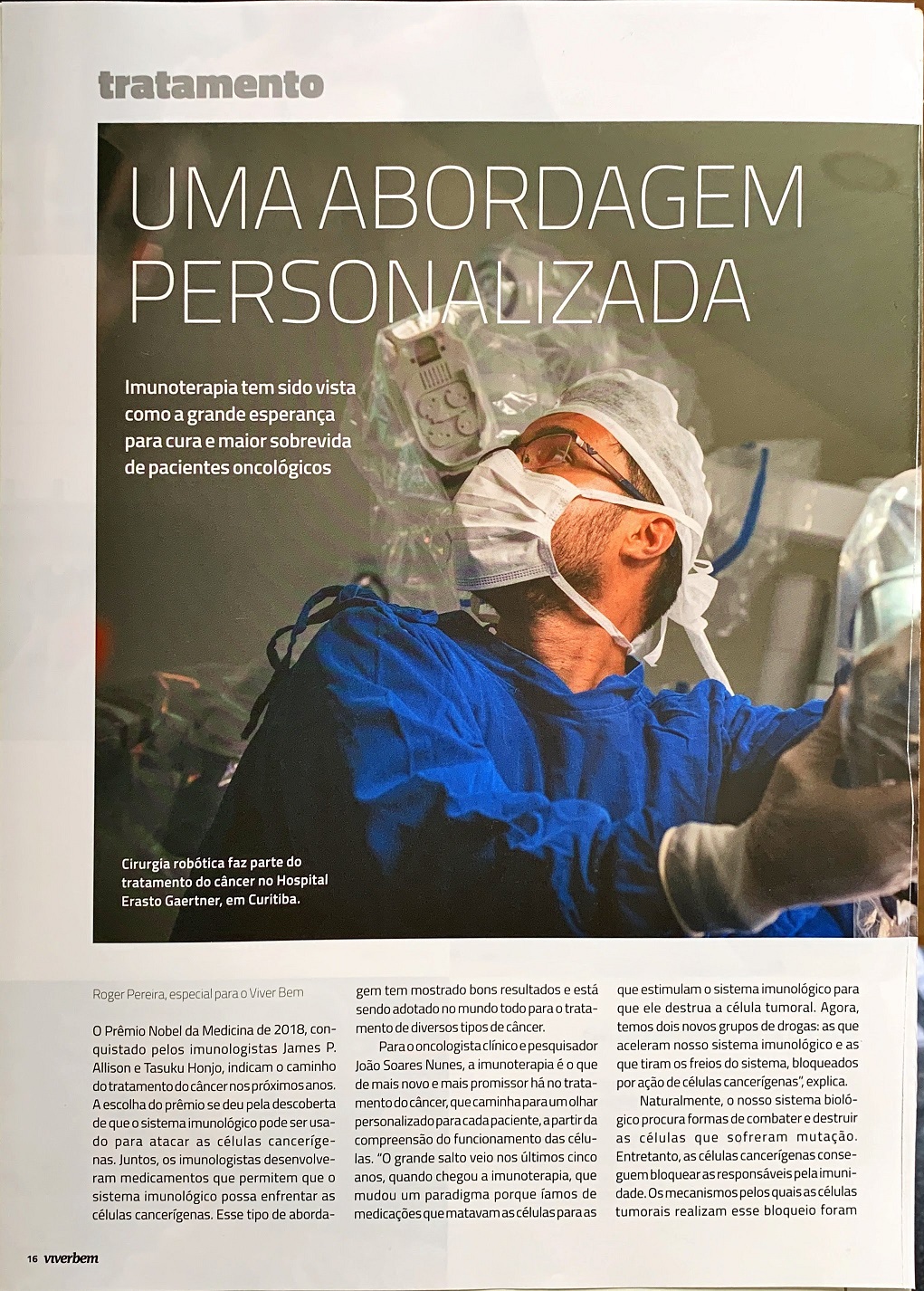 tratamento

UMA ABORDAGEM PERSONALIZADA

Imunoterapia tem sido vista como a grande esperança para cura e maior sobrevida de pacientes oncológicos

Cirurgia robótica faz parte do tratamento do câncer no Hospital Erasto Gaertner, em Curitiba.

Roger Pereira, especial para o Viver Bem

O Prêmio Nobel da Medicina de 2018, conquistado pelos imunologistas James P. Allison e Tasuku Honjo, indicam o caminho do tratamento do câncer nos próximos anos. A escolha do prêmio se deu pela descoberta de que o sistema imunológico pode ser usado para atacar as células cancerígenas. Juntos, os imunologistas desenvolveram medicamentos que permitem que o sistema imunológico possa enfrentar as células cancerígenas. Esse tipo de abordagem tem mostrado bons resultados e está sendo adotado no mundo todo para o tratamento de diversos tipos de câncer.

Para o oncologista clínico e pesquisador João Soares Nunes, a imunoterapia é o que de mais novo e mais promissor há no tratamento do câncer, que caminha para um olhar personalizado para cada paciente, a partir da compreensão do funcionamento das células. "O grande salto veio nos últimos cinco anos, quando chegou a imunoterapia, que mudou um paradigma porque íamos de medicações que matavam as células para as que estimulam o sistema imunológico para que ele destrua a célula tumoral. Agora, temos dois novos grupos de drogas: as que aceleram nosso sistema imunológico e as que tiram os freios do sistema, bloqueados por ação de células cancerígenas", explica.

Naturalmente, o nosso sistema biológico procura formas de combater e destruir as células que sofreram mutação. Entretanto, as células cancerígenas conseguem bloquear as responsáveis pela imunidade. Os mecanismos pelos quais as células tumorais realizam esse bloqueio foram

16 viverbem